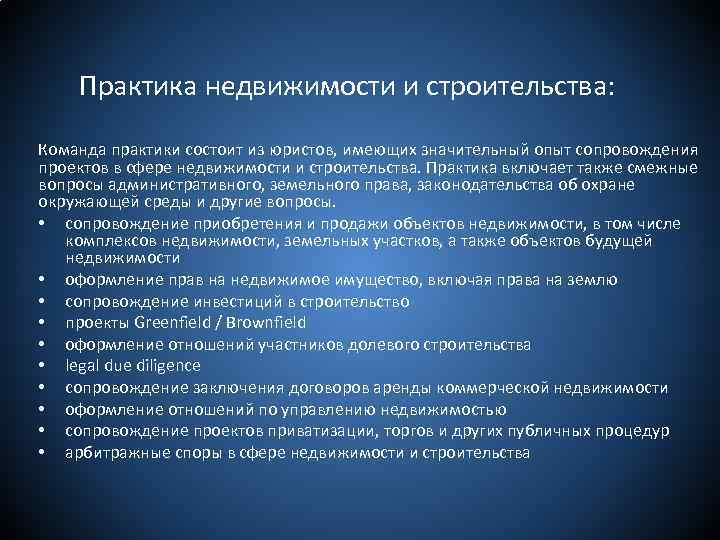 Практика недвижимости и строительства:

Команда практики состоит из юристов, имеющих значительный опыт сопровождения проектов в сфере недвижимости и строительства. Практика включает также смежные вопросы административного, земельного права, законодательства об охране окружающей среды и другие вопросы.

• сопровождение приобретения и продажи объектов недвижимости, в том числе комплексов недвижимости, земельных участков, а также объектов будущей недвижимости
• оформление прав на недвижимое имущество, включая права на землю
• сопровождение инвестиций в строительство
• проекты Greenfield / Brownfield
• оформление отношений участников долевого строительства
• legal due diligence
• сопровождение заключения договоров аренды коммерческой недвижимости
• оформление отношений по управлению недвижимостью
• сопровождение проектов приватизации, торгов и других публичных процедур
• арбитражные споры в сфере недвижимости и строительства